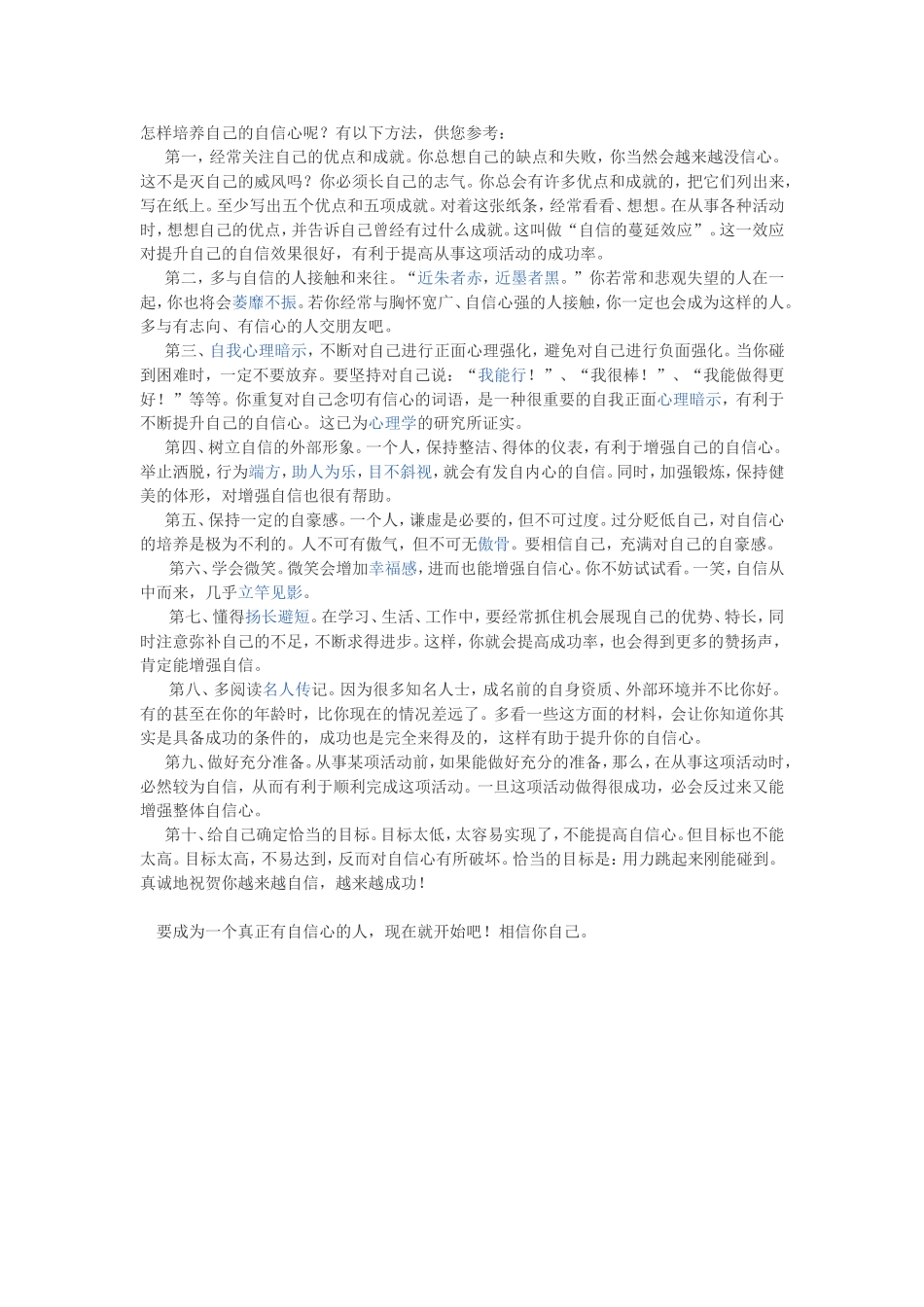 怎样培养自己的自信心呢？有以下方法，供您参考：

第一，经常关注自己的优点和成就。你总想自己的缺点和失败，你当然会越来越没信心。这不是灭自己的威风吗？你必须长自己的志气。你总会有许多优点和成就的，把它们列出来，写在纸上。至少写出五个优点和五项成就。对着这张纸条，经常看看、想想。在从事各种活动时，想想自己的优点，并告诉自己曾经有过什么成就。这叫做“自信的蔓延效应”。这一效应对提升自己的自信效果很好，有利于提高从事这项活动的成功率。

第二，多与自信的人接触和来往。“近朱者赤，近墨者黑。”你若常和悲观失望的人在一起，你也将会萎靡不振。若你经常与胸怀宽广、自信心强的人接触，你一定也会成为这样的人。多与有志向、有信心的人交朋友吧。

第三、自我心理暗示，不断对自己进行正面心理强化，避免对自己进行负面强化。当你碰到困难时，一定不要放弃。要坚持对自己说：“我能行！”、“我很棒！”、“我能做得更好！”等等。你重复对自己念叨有信心的词语，是一种很重要的自我正面心理暗示，有利于不断提升自己的自信心。这已为心理学的研究所证实。

第四、树立自信的外部形象。一个人，保持整洁、得体的仪表，有利于增强自己的自信心。举止洒脱，行为端方，助人为乐，目不斜视，就会有发自内心的自信。同时，加强锻炼，保持健美的体形，对增强自信也很有帮助。

第五、保持一定的自豪感。一个人，谦虚是必要的，但不可过度。过分贬低自己，对自信心的培养是极为不利的。人不可有傲气，但不可无傲骨。要相信自己，充满对自己的自豪感。

第六、学会微笑。微笑会增加幸福感，进而也能增强自信心。你不妨试试看。一笑，自信从中而来，几乎立竿见影。

第七、懂得扬长避短。在学习、生活、工作中，要经常抓住机会展现自己的优势、特长，同时注意弥补自己的不足，不断求得进步。这样，你就会提高成功率，也会得到更多的赞扬声，肯定能增强自信。

第八、多阅读名人传记。因为很多知名人士，成名前的自身资质、外部环境并不比你好。有的甚至在你的年龄时，比你现在的情况差远了。多看一些这方面的材料，会让你知道你其实是具备成功的条件的，成功也是完全来得及的，这样有助于提升你的自信心。

第九、做好充分准备。从事某项活动前，如果能做好充分的准备，那么，在从事这项活动时，必然较为自信，从而有利于顺利完成这项活动。一旦这项活动做得很成功，必会反过来又能增强整体自信心。

第十、给自己确定恰当的目标。目标太低，太容易实现了，不能提高自信心。但目标也不能太高。目标太高，不易达到，反而对自信心有所破坏。恰当的目标是：用力跳起来刚能碰到。真诚地祝贺你越来越自信，越来越成功！

要成为一个真正有自信心的人，现在就开始吧！相信你自己。